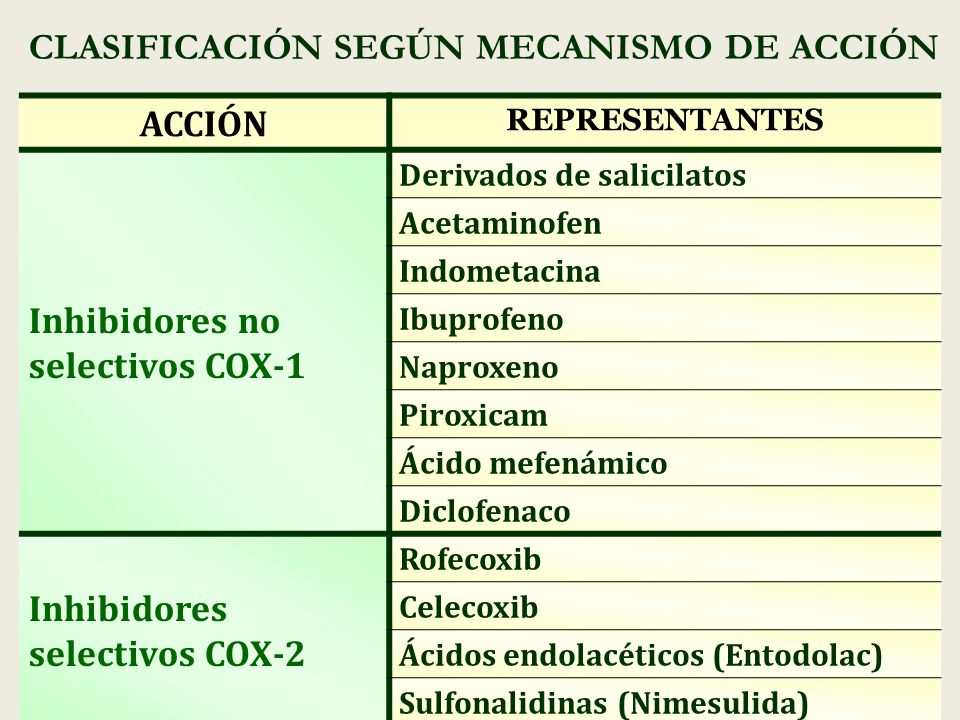 CLASIFICACIÓN SEGÚN MECANISMO DE ACCIÓN

| ACCIÓN | REPRESENTANTES |
|---|---|
| Inhibidores no selectivos COX-1 | Derivados de salicilatos |
| | Acetaminofen |
| | Indometacina |
| | Ibuprofeno |
| | Naproxeno |
| | Piroxicam |
| | Ácido mefenámico |
| | Diclofenaco |
| Inhibidores selectivos COX-2 | Rofecoxib |
| | Celecoxib |
| | Ácidos endolacéticos (Entodolac) |
| | Sulfonalidinas (Nimesulida) |